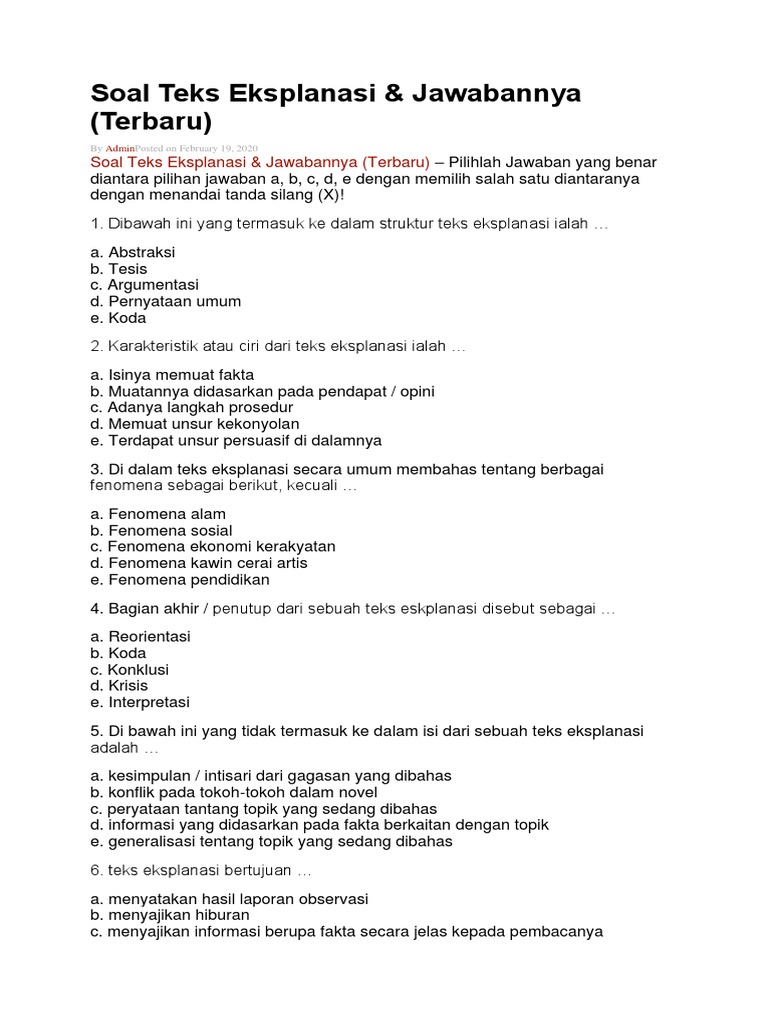 Soal Teks Eksplanasi & Jawabannya (Terbaru)

By AdminPosted on February 19, 2020

Soal Teks Eksplanasi & Jawabannya (Terbaru) – Pilihlah Jawaban yang benar diantara pilihan jawaban a, b, c, d, e dengan memilih salah satu diantaranya dengan menandai tanda silang (X)!

1. Dibawah ini yang termasuk ke dalam struktur teks eksplanasi ialah …

a. Abstraksi
b. Tesis
c. Argumentasi
d. Pernyataan umum
e. Koda

2. Karakteristik atau ciri dari teks eksplanasi ialah …

a. Isinya memuat fakta
b. Muatannya didasarkan pada pendapat / opini
c. Adanya langkah prosedur
d. Memuat unsur kekonyolan
e. Terdapat unsur persuasif di dalamnya

3. Di dalam teks eksplanasi secara umum membahas tentang berbagai fenomena sebagai berikut, kecuali …

a. Fenomena alam
b. Fenomena sosial
c. Fenomena ekonomi kerakyatan
d. Fenomena kawin cerai artis
e. Fenomena pendidikan

4. Bagian akhir / penutup dari sebuah teks eskplanasi disebut sebagai …

a. Reorientasi
b. Koda
c. Konklusi
d. Krisis
e. Interpretasi

5. Di bawah ini yang tidak termasuk ke dalam isi dari sebuah teks eksplanasi adalah …

a. kesimpulan / intisari dari gagasan yang dibahas
b. konflik pada tokoh-tokoh dalam novel
c. peryataan tantang topik yang sedang dibahas
d. informasi yang didasarkan pada fakta berkaitan dengan topik
e. generalisasi tentang topik yang sedang dibahas

6. teks eksplanasi bertujuan …

a. menyatakan hasil laporan observasi
b. menyajikan hiburan
c. menyajikan informasi berupa fakta secara jelas kepada pembacanya